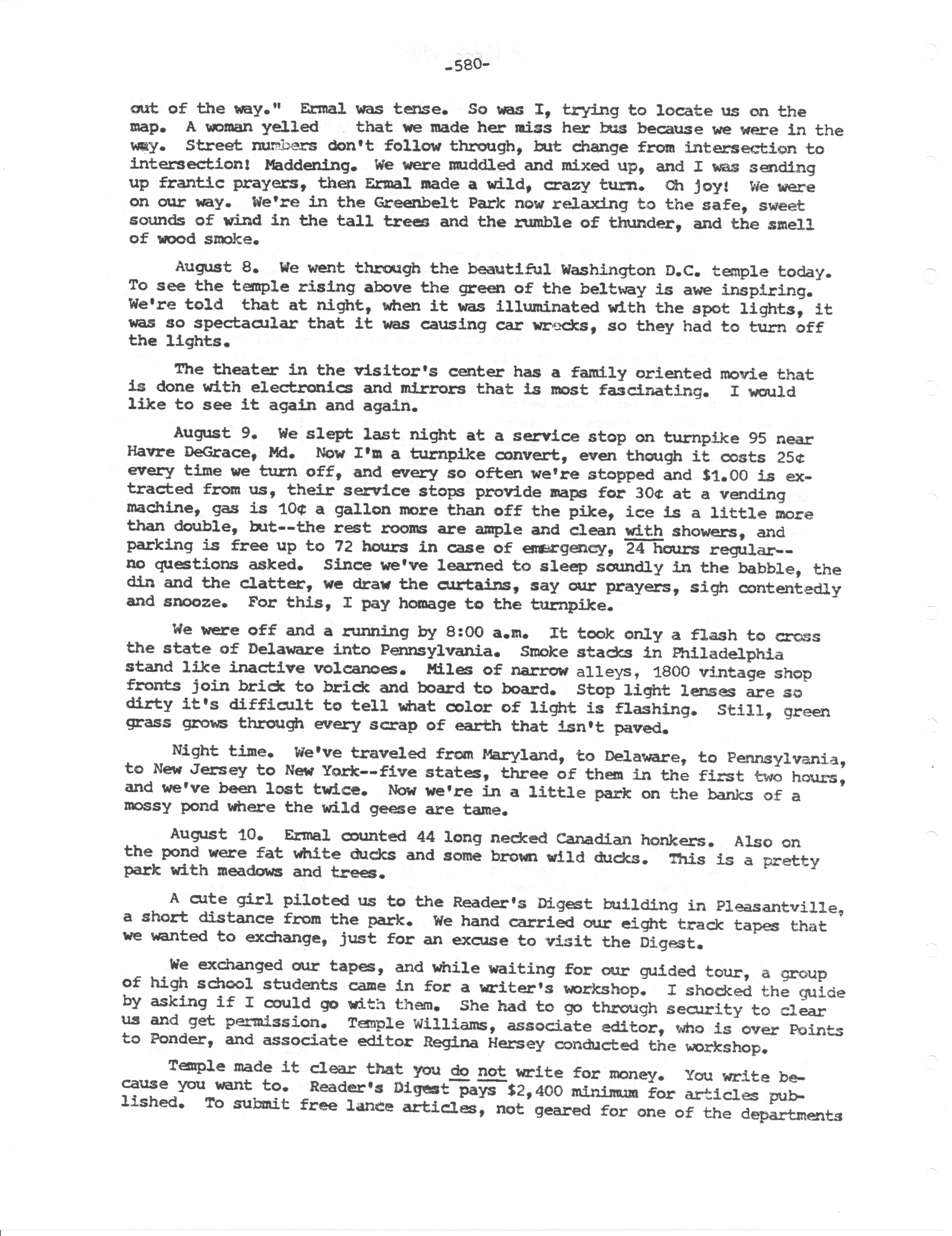 -580-

out of the way." Ermal was tense. So was I, trying to locate us on the map. A woman yelled that we made her miss her bus because we were in the way. Street numbers don't follow through, but change from intersection to intersection! Maddening. We were muddled and mixed up, and I was sending up frantic prayers, then Ermal made a wild, crazy turn. Oh joy! We were on our way. We're in the Greenbelt Park now relaxing to the safe, sweet sounds of wind in the tall trees and the rumble of thunder, and the smell of wood smoke.

August 8. We went through the beautiful Washington D.C. temple today. To see the temple rising above the green of the beltway is awe inspiring. We're told that at night, when it was illuminated with the spot lights, it was so spectacular that it was causing car wrecks, so they had to turn off the lights.

The theater in the visitor's center has a family oriented movie that is done with electronics and mirrors that is most fascinating. I would like to see it again and again.

August 9. We slept last night at a service stop on turnpike 95 near Havre DeGrace, Md. Now I'm a turnpike convert, even though it costs 25¢ every time we turn off, and every so often we're stopped and $1.00 is extracted from us, their service stops provide maps for 30¢ at a vending machine, gas is 10¢ a gallon more than off the pike, ice is a little more than double, but--the rest rooms are ample and clean with showers, and parking is free up to 72 hours in case of emergency, 24 hours regular--no questions asked. Since we've learned to sleep soundly in the babble, the din and the clatter, we draw the curtains, say our prayers, sigh contentedly and snooze. For this, I pay homage to the turnpike.

We were off and a running by 8:00 a.m. It took only a flash to cross the state of Delaware into Pennsylvania. Smoke stacks in Philadelphia stand like inactive volcanoes. Miles of narrow alleys, 1800 vintage shop fronts join brick to brick and board to board. Stop light lenses are so dirty it's difficult to tell what color of light is flashing. Still, green grass grows through every scrap of earth that isn't paved.

Night time. We've traveled from Maryland, to Delaware, to Pennsylvania, to New Jersey to New York--five states, three of them in the first two hours, and we've been lost twice. Now we're in a little park on the banks of a mossy pond where the wild geese are tame.

August 10. Ermal counted 44 long necked Canadian honkers. Also on the pond were fat white ducks and some brown wild ducks. This is a pretty park with meadows and trees.

A cute girl piloted us to the Reader's Digest building in Pleasantville, a short distance from the park. We hand carried our eight track tapes that we wanted to exchange, just for an excuse to visit the Digest.

We exchanged our tapes, and while waiting for our guided tour, a group of high school students came in for a writer's workshop. I shocked the guide by asking if I could go with them. She had to go through security to clear us and get permission. Temple Williams, associate editor, who is over Points to Ponder, and associate editor Regina Hersey conducted the workshop.

Temple made it clear that you do not write for money. You write because you want to. Reader's Digest pays $2,400 minimum for articles published. To submit free lance articles, not geared for one of the departments